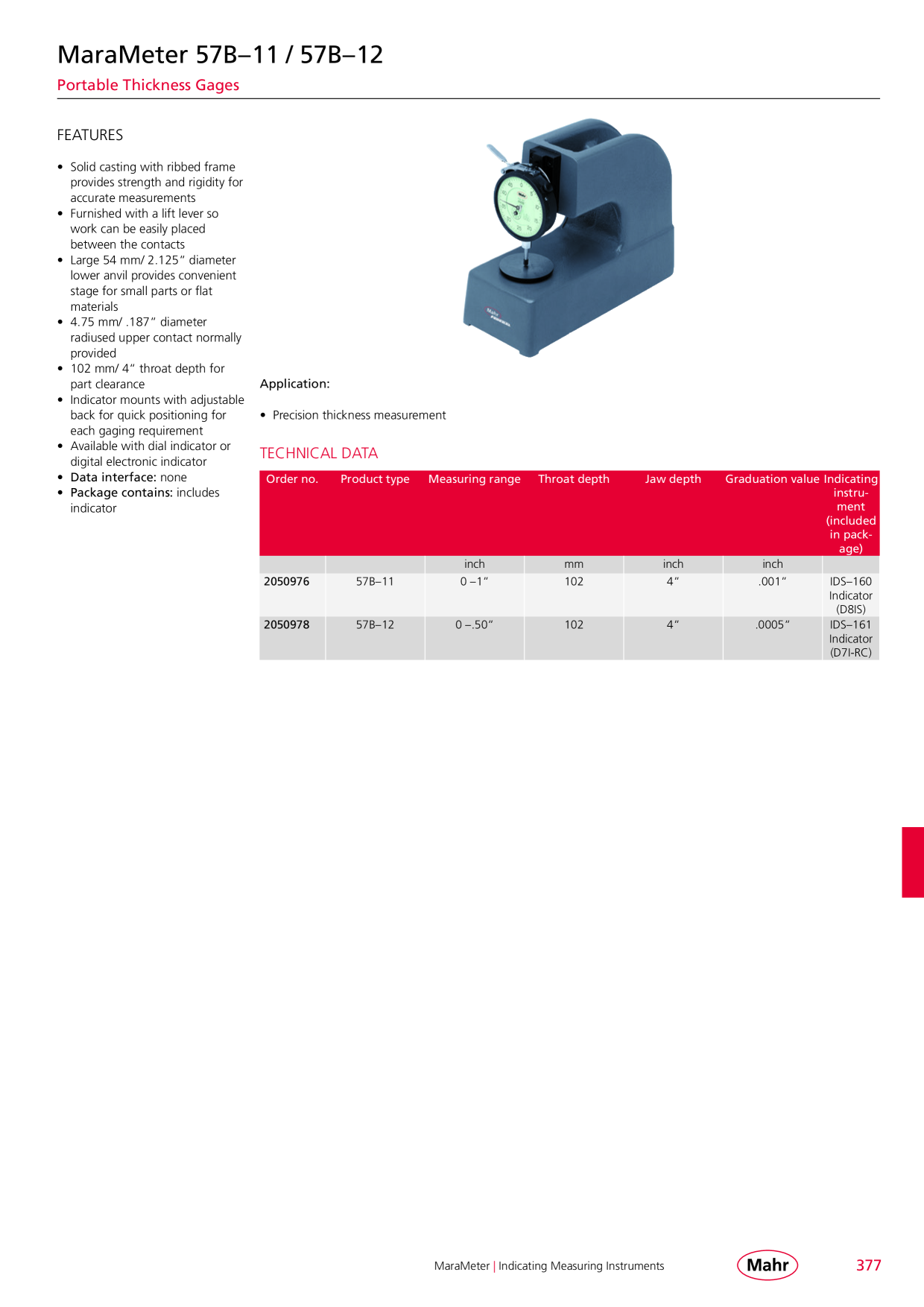 MaraMeter 57B–11 / 57B–12

Portable Thickness Gages

FEATURES

• Solid casting with ribbed frame provides strength and rigidity for accurate measurements
• Furnished with a lift lever so work can be easily placed between the contacts
• Large 54 mm/ 2.125" diameter lower anvil provides convenient stage for small parts or flat materials
• 4.75 mm/ .187" diameter radiused upper contact normally provided
• 102 mm/ 4" throat depth for part clearance
• Indicator mounts with adjustable back for quick positioning for each gaging requirement
• Available with dial indicator or digital electronic indicator
• Data interface: none
• Package contains: includes indicator

Application:

• Precision thickness measurement

TECHNICAL DATA

| Order no. | Product type | Measuring range | Throat depth | Jaw depth | Graduation value | Indicating instrument (included in package) |
|---|---|---|---|---|---|---|
| | | inch | mm | inch | inch | |
| 2050976 | 57B–11 | 0 –1" | 102 | 4" | .001" | IDS–160 Indicator (D8IS) |
| 2050978 | 57B–12 | 0 –.50" | 102 | 4" | .0005" | IDS–161 Indicator (D7I-RC) |

MaraMeter | Indicating Measuring Instruments

Mahr

377